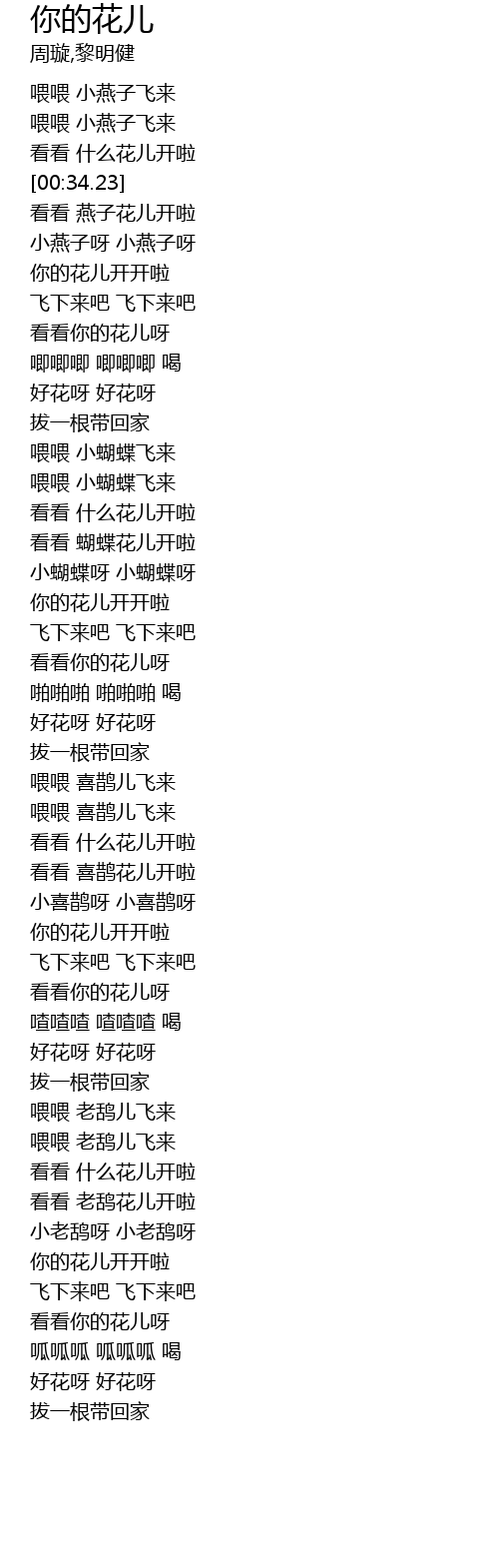 你的花儿
周璇,黎明健

喂喂 小燕子飞来
喂喂 小燕子飞来
看看 什么花儿开啦
[00:34.23]
看看 燕子花儿开啦
小燕子呀 小燕子呀
你的花儿开开啦
飞下来吧 飞下来吧
看看你的花儿呀
唧唧唧 唧唧唧 喝
好花呀 好花呀
拔一根带回家
喂喂 小蝴蝶飞来
喂喂 小蝴蝶飞来
看看 什么花儿开啦
看看 蝴蝶花儿开啦
小蝴蝶呀 小蝴蝶呀
你的花儿开开啦
飞下来吧 飞下来吧
看看你的花儿呀
啪啪啪 啪啪啪 喝
好花呀 好花呀
拔一根带回家
喂喂 喜鹊儿飞来
喂喂 喜鹊儿飞来
看看 什么花儿开啦
看看 喜鹊花儿开啦
小喜鹊呀 小喜鹊呀
你的花儿开开啦
飞下来吧 飞下来吧
看看你的花儿呀
喳喳喳 喳喳喳 喝
好花呀 好花呀
拔一根带回家
喂喂 老鸹儿飞来
喂喂 老鸹儿飞来
看看 什么花儿开啦
看看 老鸹花儿开啦
小老鸹呀 小老鸹呀
你的花儿开开啦
飞下来吧 飞下来吧
看看你的花儿呀
呱呱呱 呱呱呱 喝
好花呀 好花呀
拔一根带回家